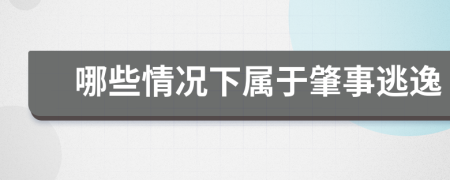 哪些情况下属于肇事逃逸